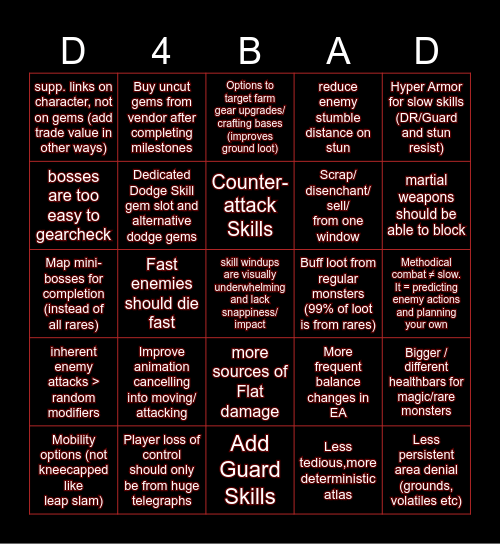 | D | 4 | B | A | D |
|---|---|---|---|---|
| supp. links on character, not on gems (add trade value in other ways) | Buy uncut gems from vendor after completing milestones | Options to target farm gear upgrades/ crafting bases (improves ground loot) | reduce enemy stumble distance on stun | Hyper Armor for slow skills (DR/Guard and stun resist) |
| bosses are too easy to gearcheck | Dedicated Dodge Skill gem slot and alternative dodge gems | Counter-attack Skills | Scrap/ disenchant/ sell/ from one window | martial weapons should be able to block |
| Map mini-bosses for completion (instead of all rares) | Fast enemies should die fast | skill windups are visually underwhelming and lack snappiness/ impact | Buff loot from regular monsters (99% of loot is from rares) | Methodical combat ≠ slow. It = predicting enemy actions and planning your own |
| inherent enemy attacks > random modifiers | Improve animation cancelling into moving/ attacking | more sources of Flat damage | More frequent balance changes in EA | Bigger / different healthbars for magic/rare monsters |
| Mobility options (not kneecapped like leap slam) | Player loss of control should only be from huge telegraphs | Add Guard Skills | Less tedious,more deterministic atlas | Less persistent area denial (grounds, volatiles etc) |